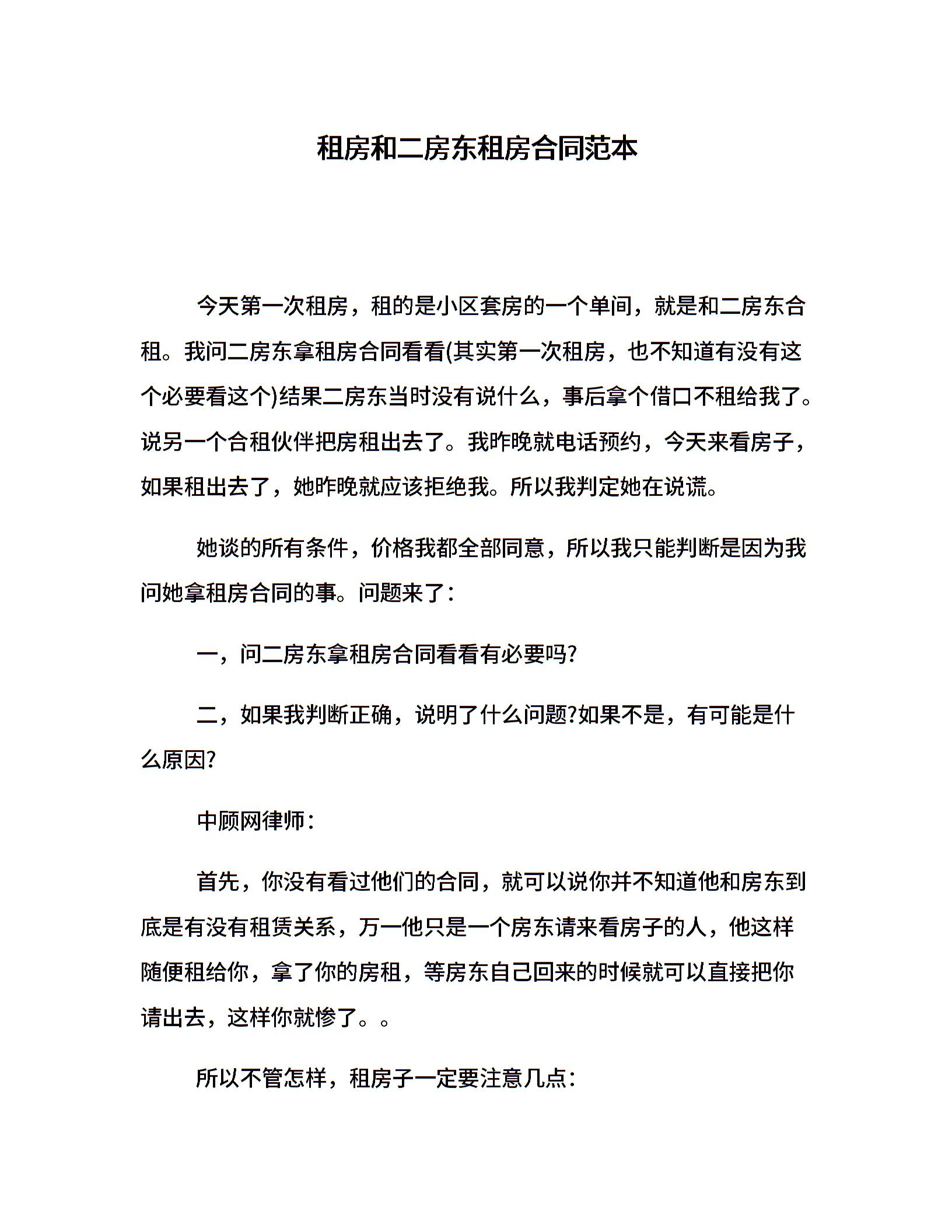 租房和二房东租房合同范本

今天第一次租房，租的是小区套房的一个单间，就是和二房东合租。我问二房东拿租房合同看看(其实第一次租房，也不知道有没有这个必要看这个)结果二房东当时没有说什么，事后拿个借口不租给我了。说另一个合租伙伴把房租出去了。我昨晚就电话预约，今天来看房子，如果租出去了，她昨晚就应该拒绝我。所以我判定她在说谎。

她谈的所有条件，价格我都全部同意，所以我只能判断是因为我问她拿租房合同的事。问题来了：

一，问二房东拿租房合同看看有必要吗?

二，如果我判断正确，说明了什么问题?如果不是，有可能是什么原因?

中顾网律师：

首先，你没有看过他们的合同，就可以说你并不知道他和房东到底是有没有租赁关系，万一他只是一个房东请来看房子的人，他这样随便租给你，拿了你的房租，等房东自己回来的时候就可以直接把你请出去，这样你就惨了。。

所以不管怎样，租房子一定要注意几点：